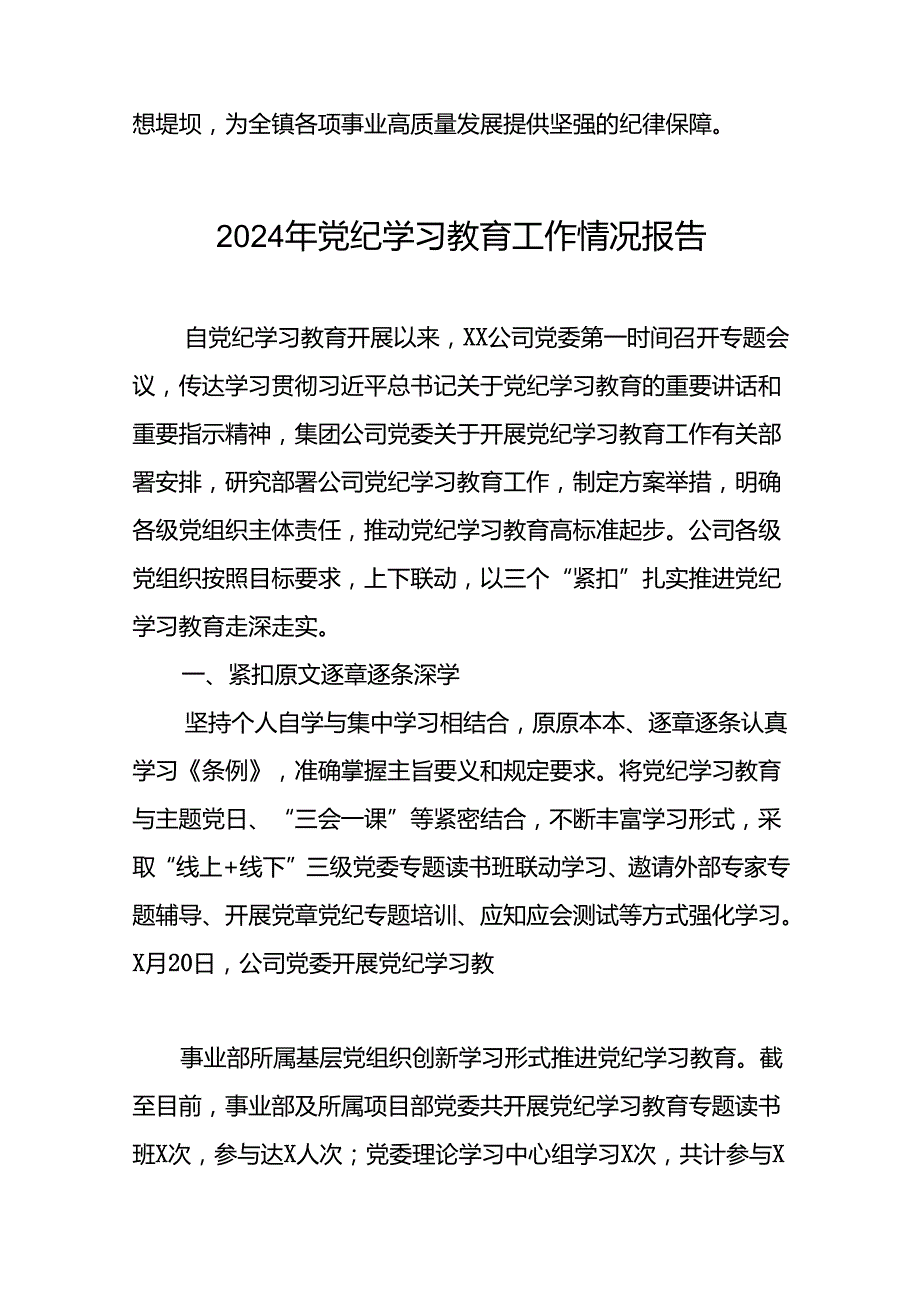 想堤坝，为全镇各项事业高质量发展提供坚强的纪律保障。

2024年党纪学习教育工作情况报告

自党纪学习教育开展以来，XX公司党委第一时间召开专题会议，传达学习贯彻习近平总书记关于党纪学习教育的重要讲话和重要指示精神，集团公司党委关于开展党纪学习教育工作有关部署安排，研究部署公司党纪学习教育工作，制定方案举措，明确各级党组织主体责任，推动党纪学习教育高标准起步。公司各级党组织按照目标要求，上下联动，以三个“紧扣”扎实推进党纪学习教育走深走实。

一、紧扣原文逐章逐条深学

坚持个人自学与集中学习相结合，原原本本、逐章逐条认真学习《条例》，准确掌握主旨要义和规定要求。将党纪学习教育与主题党日、“三会一课”等紧密结合，不断丰富学习形式，采取“线上+线下”三级党委专题读书班联动学习、邀请外部专家专题辅导、开展党章党纪专题培训、应知应会测试等方式强化学习。X月20日，公司党委开展党纪学习教

事业部所属基层党组织创新学习形式推进党纪学习教育。截至目前，事业部及所属项目部党委共开展党纪学习教育专题读书班X次，参与达X人次；党委理论学习中心组学习X次，共计参与X